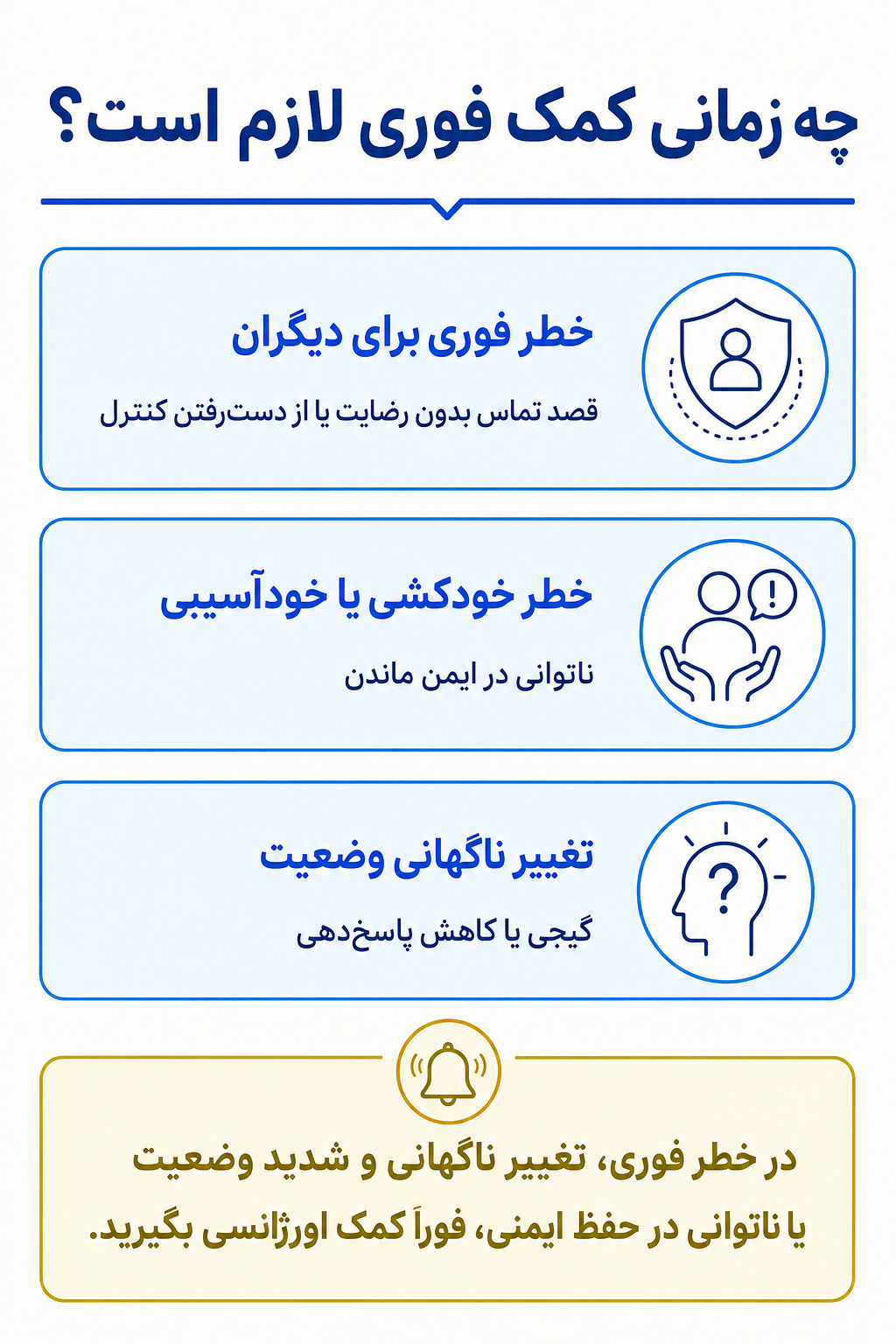 چه زمانی کمک فوری لازم است؟

خطر فوری برای دیگران

قصد تماس بدون رضایت یا از دست‌رفتن کنترل

خطر خودکشی یا خودآسیبی

ناتوانی در ایمن ماندن

تغییر ناگهانی وضعیت

گیجی یا کاهش پاسخ‌دهی

در خطر فوری، تغییر ناگهانی و شدید وضعیت یا ناتوانی در حفظ ایمنی، فوراً کمک اورژانسی بگیرید.